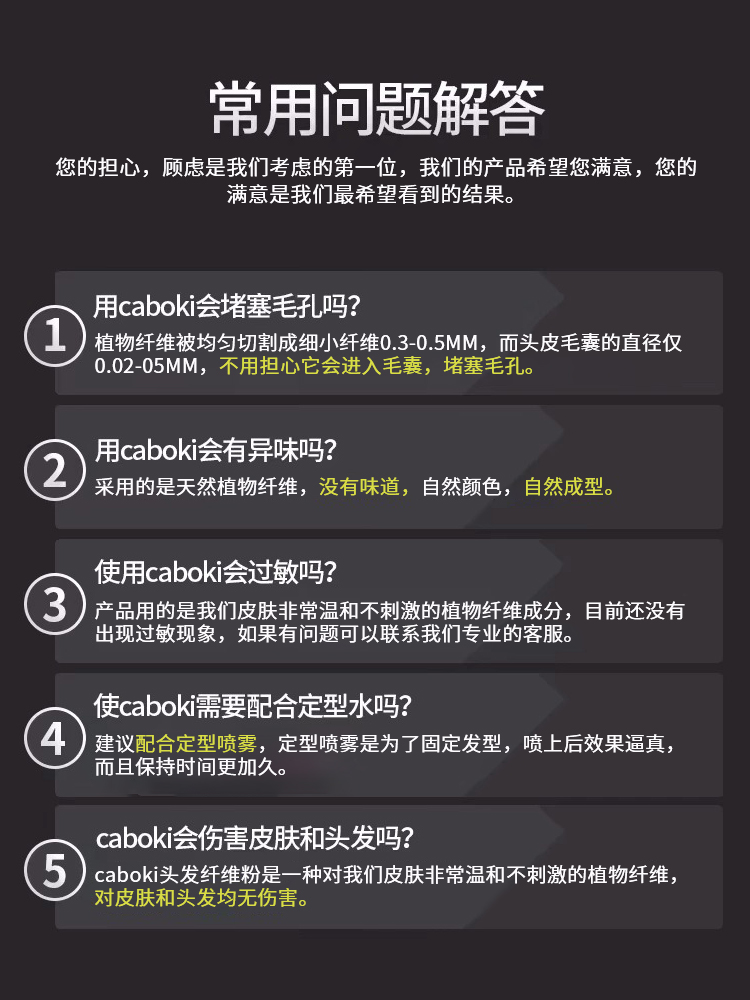 常用问题解答

您的担心，顾虑是我们考虑的第一位，我们的产品希望您满意，您的满意是我们最希望看到的结果。

1

用caboki会堵塞毛孔吗？

植物纤维被均匀切割成细小纤维0.3-0.5MM，而头皮毛囊的直径仅0.02-05MM，不用担心它会进入毛囊，堵塞毛孔。

2

用caboki会有异味吗？

采用的是天然植物纤维，没有味道，自然颜色，自然成型。

3

使用caboki会过敏吗？

产品用的是我们皮肤非常温和不刺激的植物纤维成分，目前还没有出现过敏现象，如果有问题可以联系我们专业的客服。

4

使caboki需要配合定型水吗？

建议配合定型喷雾，定型喷雾是为了固定发型，喷上后效果逼真，而且保持时间更加久。

5

caboki会伤害皮肤和头发吗？

caboki头发纤维粉是一种对我们皮肤非常温和不刺激的植物纤维，对皮肤和头发均无伤害。